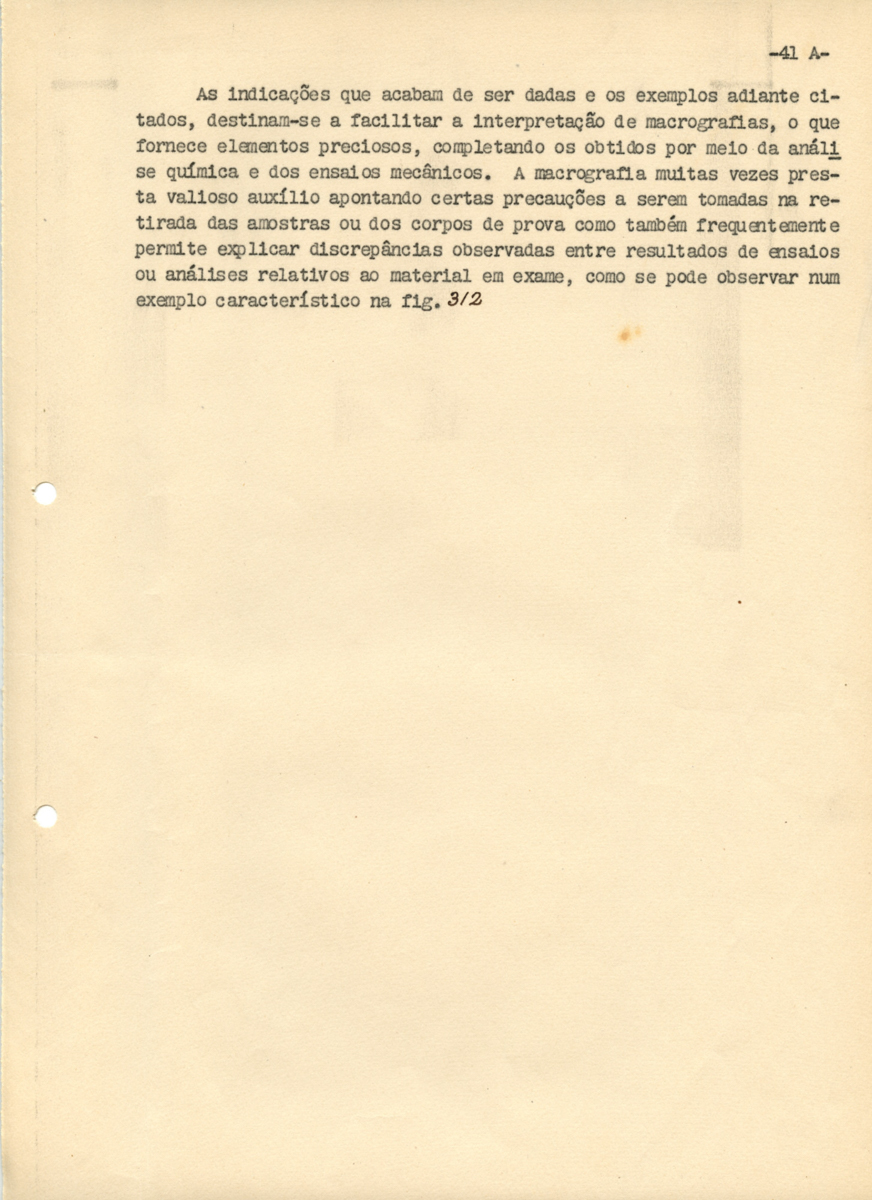 -41 A-

As indicações que acabam de ser dadas e os exemplos adiante citados, destinam-se a facilitar a interpretação de macrografias, o que fornece elementos preciosos, completando os obtidos por meio da análise química e dos ensaios mecânicos. A macrografia muitas vezes presta valioso auxílio apontando certas precauções a serem tomadas na retirada das amostras ou dos corpos de prova como também frequentemente permite explicar discrepâncias observadas entre resultados de ensaios ou análises relativos ao material em exame, como se pode observar num exemplo característico na fig. 3/2